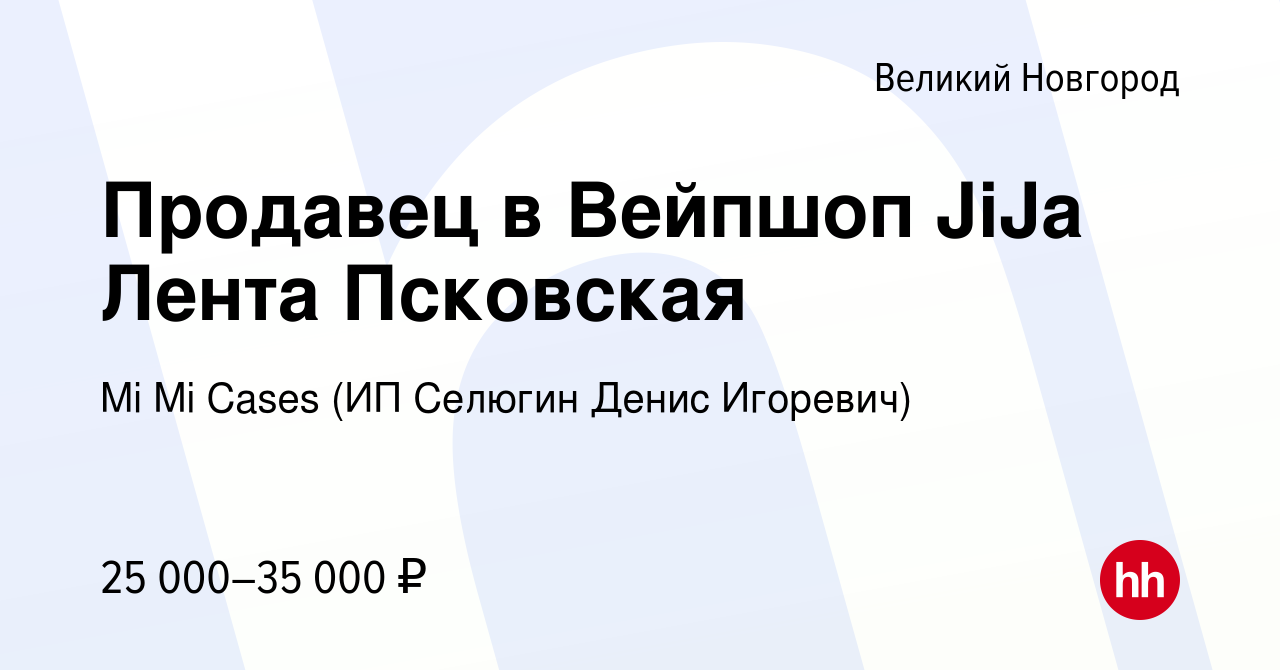 Великий Новгород

Продавец в Вейпшоп JiJa Лента Псковская

Mi Mi Cases (ИП Селюгин Денис Игоревич)

25 000–35 000 ₽

hh